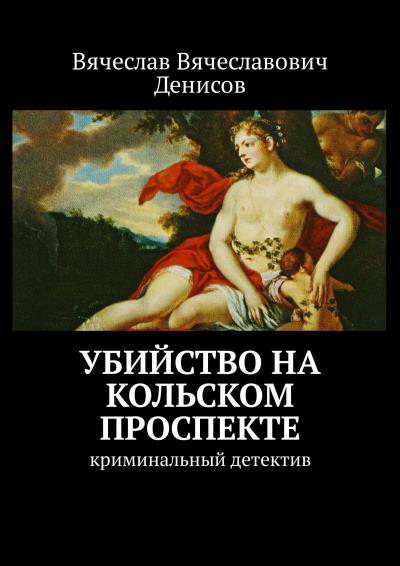 Вячеслав Вячеславович Денисов

УБИЙСТВО НА КОЛЬСКОМ ПРОСПЕКТЕ

криминальный детектив